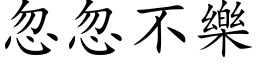 忽忽不樂